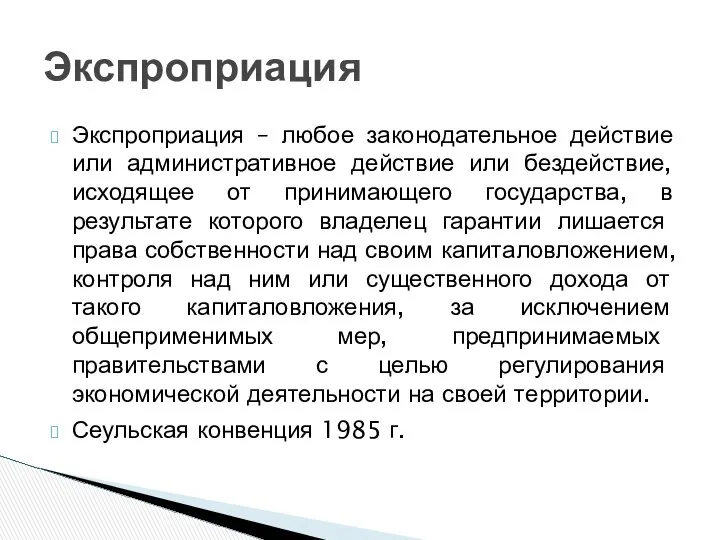 Экспроприация

Экспроприация – любое законодательное действие или административное действие или бездействие, исходящее от принимающего государства, в результате которого владелец гарантии лишается права собственности над своим капиталовложением, контроля над ним или существенного дохода от такого капиталовложения, за исключением общеприменимых мер, предпринимаемых правительствами с целью регулирования экономической деятельности на своей территории.

Сеульская конвенция 1985 г.